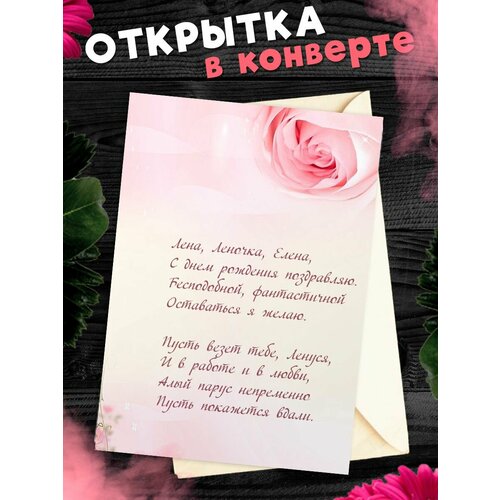 ОТКРЫТКА
в конверте

Лена, Леночка, Елена,
С днем рождения поздравляю.
Бесподобной, фантастичной
Оставаться я желаю.

Пусть везет тебе, Ленуся,
И в работе и в любви,
Алый парус непременно
Пусть покажется вдали.